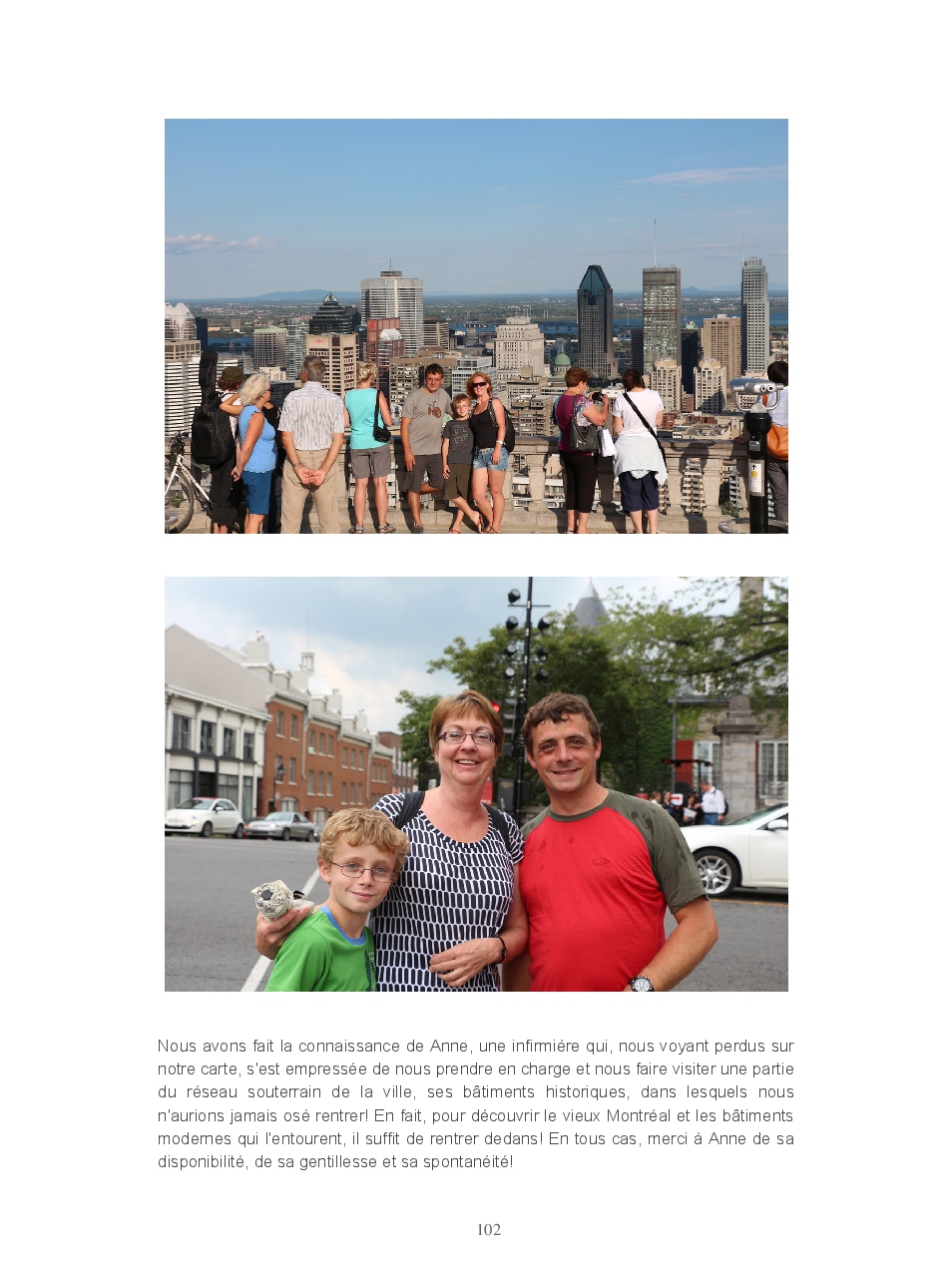 Nous avons fait la connaissance de Anne, une infirmière qui, nous voyant perdus sur notre carte, s'est empressée de nous prendre en charge et nous faire visiter une partie du réseau souterrain de la ville, ses bâtiments historiques, dans lesquels nous n'aurions jamais osé rentrer! En fait, pour découvrir le vieux Montréal et les bâtiments modernes qui l'entourent, il suffit de rentrer dedans! En tous cas, merci à Anne de sa disponibilité, de sa gentillesse et sa spontanéité!

102